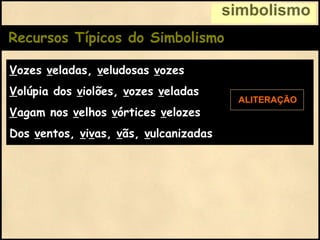 simbolismo

Recursos Típicos do Simbolismo

Vozes veladas, veludosas vozes
Volúpia dos violões, vozes veladas
Vagam nos velhos vórtices velozes
Dos ventos, vivas, vãs, vulcanizadas

ALITERAÇÃO